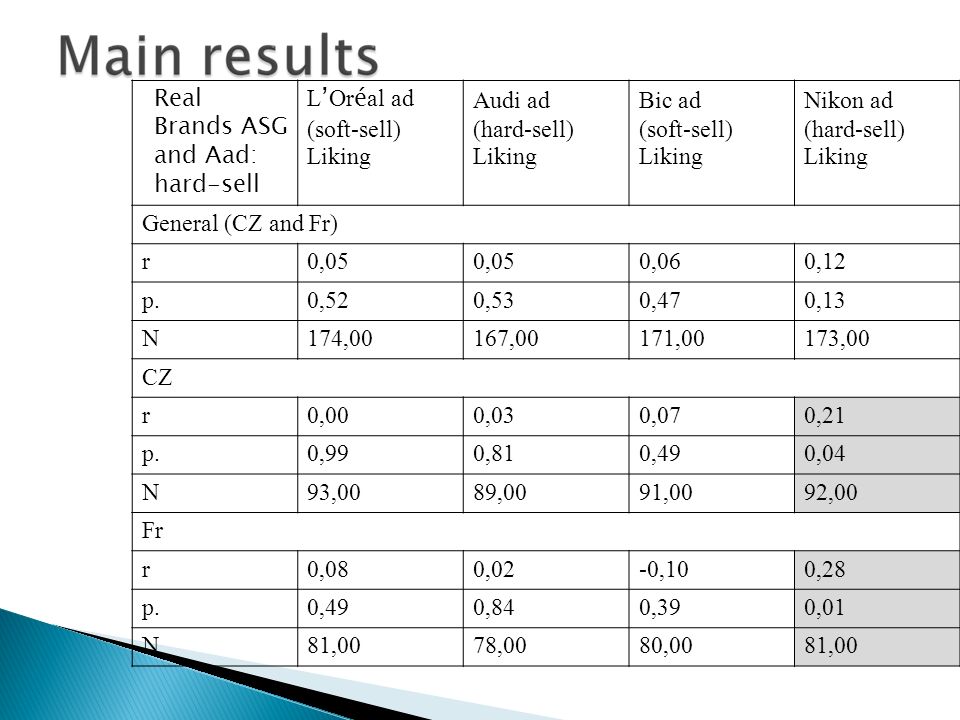 Main results

| Real Brands ASG and Aad: hard-sell | L'Oréal ad (soft-sell) Liking | Audi ad (hard-sell) Liking | Bic ad (soft-sell) Liking | Nikon ad (hard-sell) Liking |
|---|---|---|---|---|
| General (CZ and Fr) | | | | |
| r | 0,05 | 0,05 | 0,06 | 0,12 |
| p. | 0,52 | 0,53 | 0,47 | 0,13 |
| N | 174,00 | 167,00 | 171,00 | 173,00 |
| CZ | | | | |
| r | 0,00 | 0,03 | 0,07 | 0,21 |
| p. | 0,99 | 0,81 | 0,49 | 0,04 |
| N | 93,00 | 89,00 | 91,00 | 92,00 |
| Fr | | | | |
| r | 0,08 | 0,02 | -0,10 | 0,28 |
| p. | 0,49 | 0,84 | 0,39 | 0,01 |
| N | 81,00 | 78,00 | 80,00 | 81,00 |